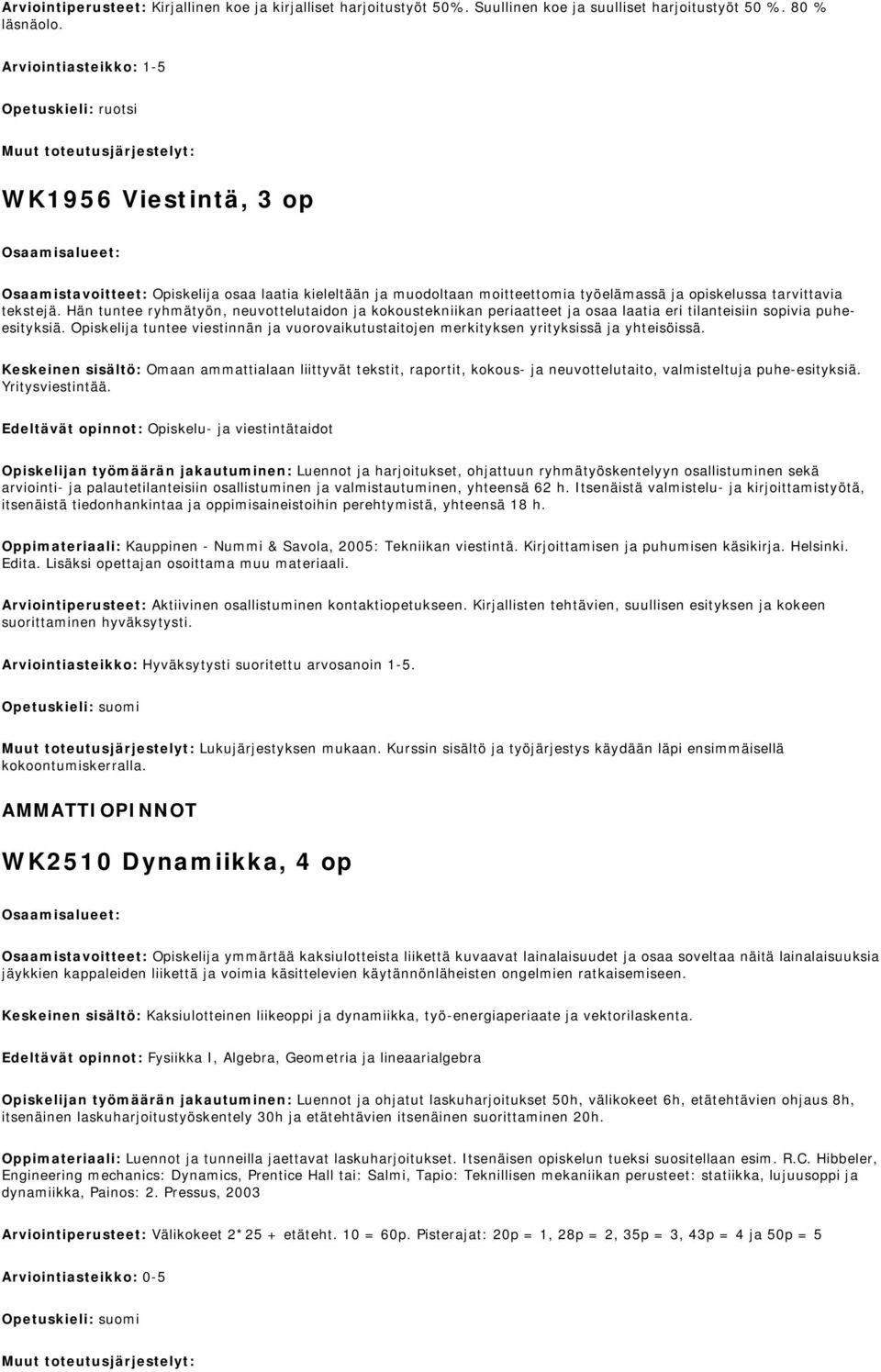 Arviointiperusteet: Kirjallinen koe ja kirjalliset harjoitustyöt 50%. Suullinen koe ja suulliset harjoitustyöt 50 %. 80 % läsnäolo.

Arviointiasteikko: 1-5

Opetuskieli: ruotsi

Muut toteutusjärjestelyt:

WK1956 Viestintä, 3 op

Osaamisalueet:

Osaamistavoitteet: Opiskelija osaa laatia kieleltään ja muodoltaan moitteettomia työelämässä ja opiskelussa tarvittavia tekstejä. Hän tuntee ryhmätyön, neuvottelutaidon ja kokoustekniikan periaatteet ja osaa laatia eri tilanteisiin sopivia puhe-esityksiä. Opiskelija tuntee viestinnän ja vuorovaikutustaitojen merkityksen yrityksissä ja yhteisöissä.

Keskeinen sisältö: Omaan ammattialaan liittyvät tekstit, raportit, kokous- ja neuvottelutaito, valmisteltuja puhe-esityksiä. Yritysviestintää.

Edeltävät opinnot: Opiskelu- ja viestintätaidot

Opiskelijan työmäärän jakautuminen: Luennot ja harjoitukset, ohjattuun ryhmätyöskentelyyn osallistuminen sekä arviointi- ja palautetilanteisiin osallistuminen ja valmistautuminen, yhteensä 62 h. Itsenäistä valmistelu- ja kirjoittamistyötä, itsenäistä tiedonhankintaa ja oppimisaineistoihin perehtymistä, yhteensä 18 h.

Oppimateriaali: Kauppinen - Nummi & Savola, 2005: Tekniikan viestintä. Kirjoittamisen ja puhumisen käsikirja. Helsinki. Edita. Lisäksi opettajan osoittama muu materiaali.

Arviointiperusteet: Aktiivinen osallistuminen kontaktiopetukseen. Kirjallisten tehtävien, suullisen esityksen ja kokeen suorittaminen hyväksytysti.

Arviointiasteikko: Hyväksytysti suoritettu arvosanoin 1-5.

Opetuskieli: suomi

Muut toteutusjärjestelyt: Lukujärjestyksen mukaan. Kurssin sisältö ja työjärjestys käydään läpi ensimmäisellä kokoontumiskerralla.

AMMATTIOPINNOT

WK2510 Dynamiikka, 4 op

Osaamisalueet:

Osaamistavoitteet: Opiskelija ymmärtää kaksiulotteista liikettä kuvaavat lainalaisuudet ja osaa soveltaa näitä lainalaisuuksia jäykkien kappaleiden liikettä ja voimia käsittelevien käytännönläheisten ongelmien ratkaisemiseen.

Keskeinen sisältö: Kaksiulotteinen liikeoppi ja dynamiikka, työ-energiaperiaate ja vektorilaskenta.

Edeltävät opinnot: Fysiikka I, Algebra, Geometria ja lineaarialgebra

Opiskelijan työmäärän jakautuminen: Luennot ja ohjatut laskuharjoitukset 50h, välikokeet 6h, etätehtävien ohjaus 8h, itsenäinen laskuharjoitustyöskentely 30h ja etätehtävien itsenäinen suorittaminen 20h.

Oppimateriaali: Luennot ja tunneilla jaettavat laskuharjoitukset. Itsenäisen opiskelun tueksi suositellaan esim. R.C. Hibbeler, Engineering mechanics: Dynamics, Prentice Hall tai: Salmi, Tapio: Teknillisen mekaniikan perusteet: statiikka, lujuusoppi ja dynamiikka, Painos: 2. Pressus, 2003

Arviointiperusteet: Välikokeet 2*25 + etäteht. 10 = 60p. Pisterajat: 20p = 1, 28p = 2, 35p = 3, 43p = 4 ja 50p = 5

Arviointiasteikko: 0-5

Opetuskieli: suomi

Muut toteutusjärjestelyt: